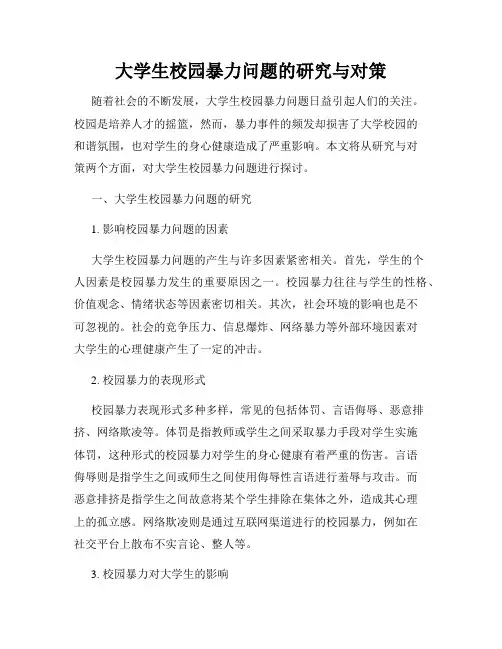 大学生校园暴力问题的研究与对策

随着社会的不断发展，大学生校园暴力问题日益引起人们的关注。校园是培养人才的摇篮，然而，暴力事件的频发却损害了大学校园的和谐氛围，也对学生的身心健康造成了严重影响。本文将从研究与对策两个方面，对大学生校园暴力问题进行探讨。

一、大学生校园暴力问题的研究

1. 影响校园暴力问题的因素

大学生校园暴力问题的产生与许多因素紧密相关。首先，学生的个人因素是校园暴力发生的重要原因之一。校园暴力往往与学生的性格、价值观念、情绪状态等因素密切相关。其次，社会环境的影响也是不可忽视的。社会的竞争压力、信息爆炸、网络暴力等外部环境因素对大学生的心理健康产生了一定的冲击。

2. 校园暴力的表现形式

校园暴力表现形式多种多样，常见的包括体罚、言语侮辱、恶意排挤、网络欺凌等。体罚是指教师或学生之间采取暴力手段对学生实施体罚，这种形式的校园暴力对学生的身心健康有着严重的伤害。言语侮辱则是指学生之间或师生之间使用侮辱性言语进行羞辱与攻击。而恶意排挤是指学生之间故意将某个学生排除在集体之外，造成其心理上的孤立感。网络欺凌则是通过互联网渠道进行的校园暴力，例如在社交平台上散布不实言论、整人等。

3. 校园暴力对大学生的影响